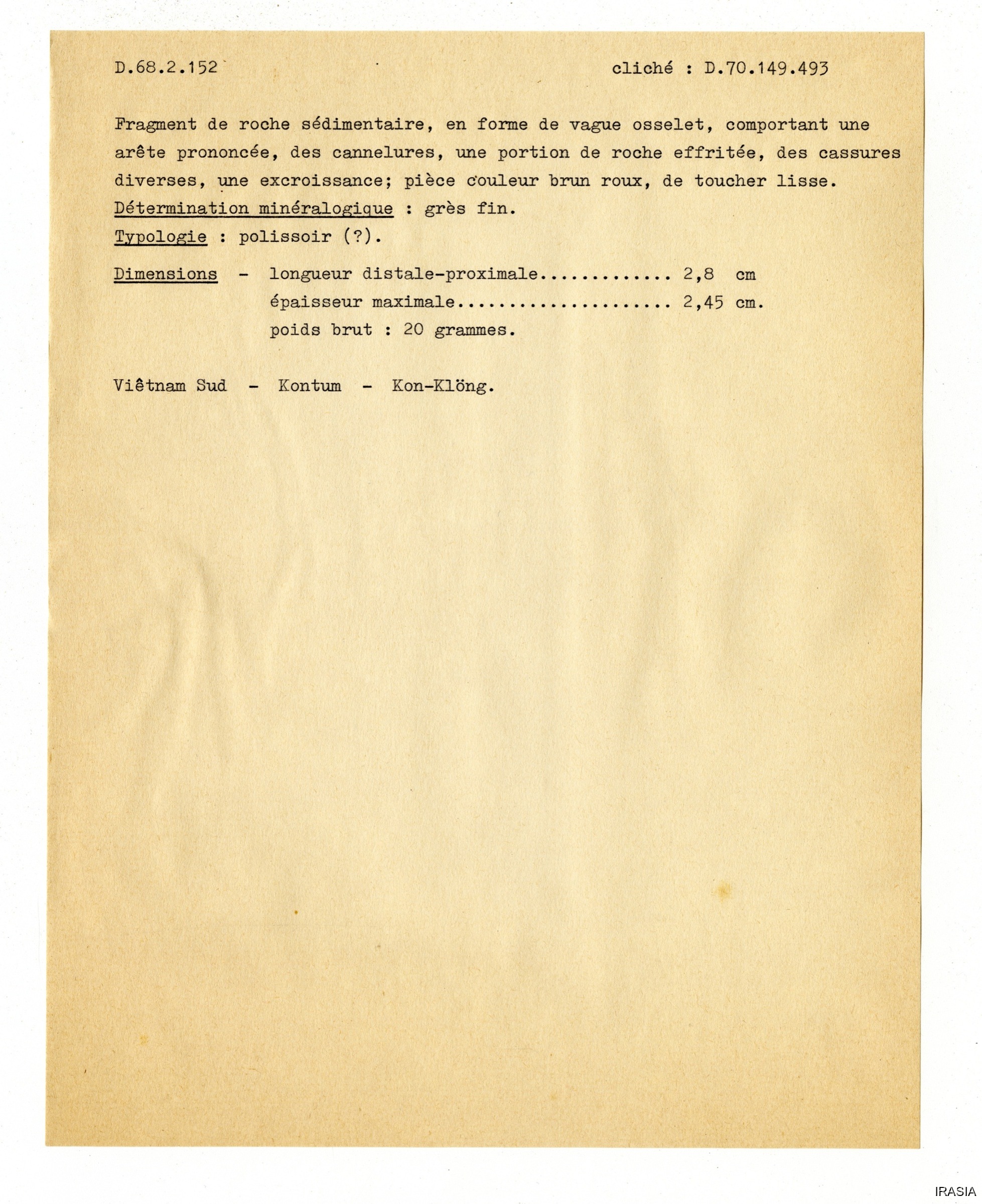 D.68.2.152

cliché : D.70.149.493

Fragment de roche sédimentaire, en forme de vague osselet, comportant une arête prononcée, des cannelures, une portion de roche effritée, des cassures diverses, une excroissance; pièce couleur brun roux, de toucher lisse.
Détermination minéralogique : grès fin.
Typologie : polissoir (?).

Dimensions - longueur distale-proximale............. 2,8 cm
épaisseur maximale..................... 2,45 cm.
poids brut : 20 grammes.

Viêtnam Sud - Kontum - Kon-Klöng.

IRASIA